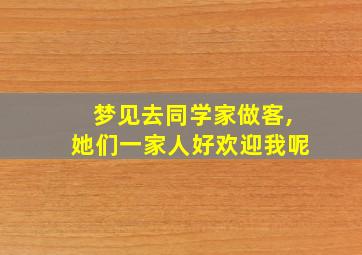 梦见去同学家做客,
她们一家人好欢迎我呢